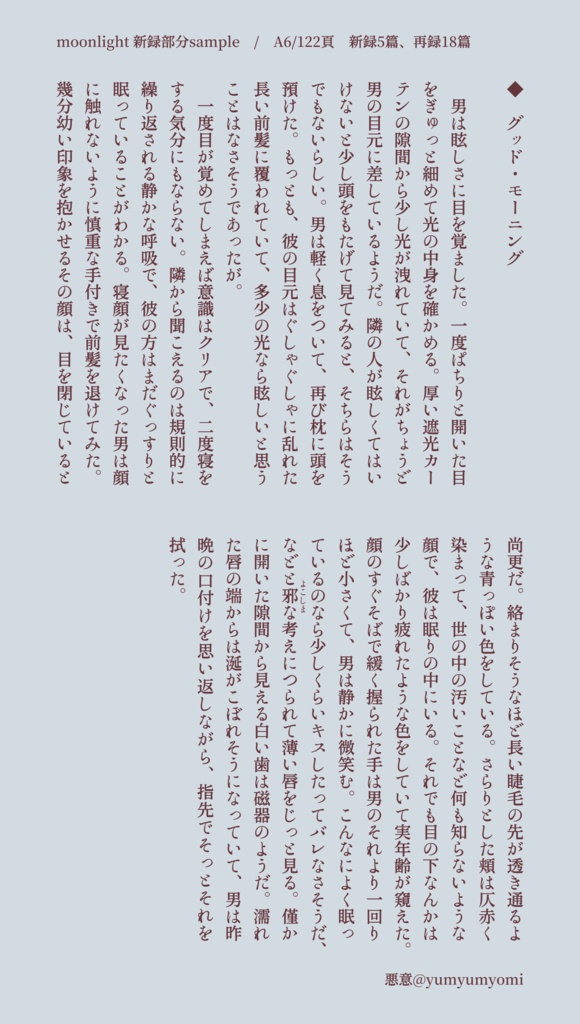 moonlight 新録部分sample　/　A6/122頁　新録5篇、再録18篇

◆ グッド・モーニング

男は眩しさに目を覚ました。一度ぱちりと開いた目をぎゅっと細めて光の中身を確かめる。厚い遮光カーテンの隙間から少し光が洩れていて、それがちょうど男の目元に差しているようだ。隣の人が眩しくてはいけないと少し頭をもたげて見てみると、そちらはそうでもないらしい。男は軽く息をついて、再び枕に頭を預けた。もっとも、彼の目元はぐしゃぐしゃに乱れた長い前髪に覆われていて、多少の光なら眩しいと思うことはなさそうであったが。

一度目が覚めてしまえば意識はクリアで、二度寝をする気分にもならない。隣から聞こえるのは規則的に繰り返される静かな呼吸で、彼の方はまだぐっすりと眠っていることがわかる。寝顔が見たくなった男は顔に触れないように慎重な手付きで前髪を退けてみた。幾分幼い印象を抱かせるその顔は、目を閉じていると尚更だ。絡まりそうなほど長い睫毛の先が透き通るような青っぽい色をしている。さらりとした頬は仄赤く染まって、世の中の汚いことなど何も知らないような顔で、彼は眠りの中にいる。それでも目の下なんかは少しばかり疲れたような色をしていて実年齢が窺えた。顔のすぐそばで緩く握られた手は男のそれより一回りほど小さくて、男は静かに微笑む。こんなによく眠っているのなら少しくらいキスしたってバレなさそうだ、などと邪な考えにつられて薄い唇をじっと見る。僅かに開いた隙間から見える白い歯は磁器のようだ。濡れた唇の端からは涎がこぼれそうになっていて、男は昨晩の口付けを思い返しながら、指先でそっとそれを拭った。

悪意@yumyumyomi